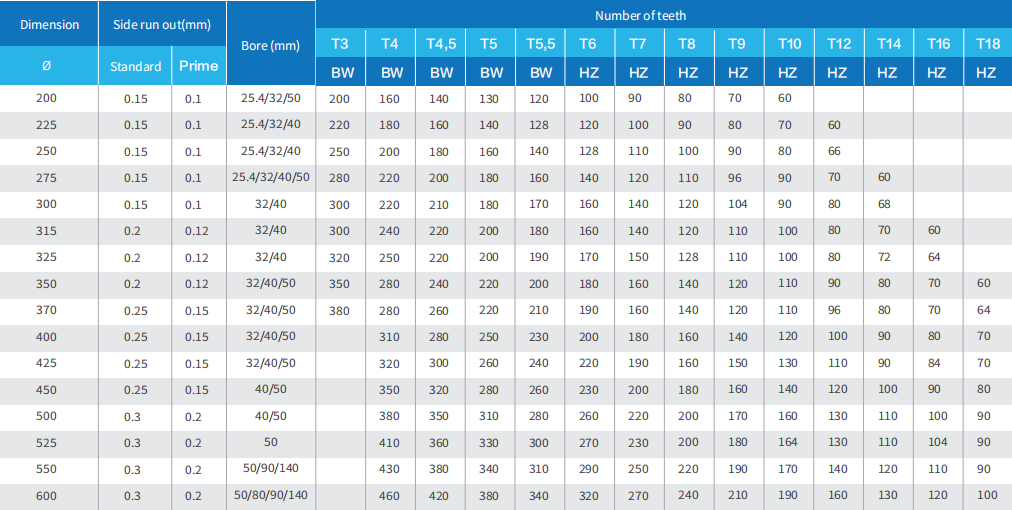 | Dimension | Side run out(mm) | | Bore (mm) | Number of teeth | | | | | | | | | | | | | |
|---|---|---|---|---|---|---|---|---|---|---|---|---|---|---|---|---|---|
| | | | | T3 | T4 | T4,5 | T5 | T5,5 | T6 | T7 | T8 | T9 | T10 | T12 | T14 | T16 | T18 |
| Ø | Standard | Prime | | BW | BW | BW | BW | BW | HZ | HZ | HZ | HZ | HZ | HZ | HZ | HZ | HZ |
| 200 | 0.15 | 0.1 | 25.4/32/50 | 200 | 160 | 140 | 130 | 120 | 100 | 90 | 80 | 70 | 60 | | | | |
| 225 | 0.15 | 0.1 | 25.4/32/40 | 220 | 180 | 160 | 140 | 128 | 120 | 100 | 90 | 80 | 70 | 60 | | | |
| 250 | 0.15 | 0.1 | 25.4/32/40 | 250 | 200 | 180 | 160 | 140 | 128 | 110 | 100 | 90 | 80 | 66 | | | |
| 275 | 0.15 | 0.1 | 25.4/32/40/50 | 280 | 220 | 200 | 180 | 160 | 140 | 120 | 110 | 96 | 90 | 70 | 60 | | |
| 300 | 0.15 | 0.1 | 32/40 | 300 | 220 | 210 | 180 | 170 | 160 | 140 | 120 | 104 | 90 | 80 | 68 | | |
| 315 | 0.2 | 0.12 | 32/40 | 300 | 240 | 220 | 200 | 180 | 160 | 140 | 120 | 110 | 100 | 80 | 70 | 60 | |
| 325 | 0.2 | 0.12 | 32/40 | 320 | 250 | 220 | 200 | 190 | 170 | 150 | 128 | 110 | 100 | 80 | 72 | 64 | |
| 350 | 0.2 | 0.12 | 32/40/50 | 350 | 280 | 240 | 220 | 200 | 180 | 160 | 140 | 120 | 110 | 90 | 80 | 70 | 60 |
| 370 | 0.25 | 0.15 | 32/40/50 | 380 | 280 | 260 | 220 | 210 | 190 | 160 | 140 | 120 | 110 | 96 | 80 | 70 | 64 |
| 400 | 0.25 | 0.15 | 32/40/50 | | 310 | 280 | 250 | 230 | 200 | 180 | 160 | 140 | 120 | 100 | 90 | 80 | 70 |
| 425 | 0.25 | 0.15 | 32/40/50 | | 320 | 300 | 260 | 240 | 220 | 190 | 160 | 150 | 130 | 110 | 90 | 84 | 70 |
| 450 | 0.25 | 0.15 | 40/50 | | 350 | 320 | 280 | 260 | 230 | 200 | 180 | 160 | 140 | 120 | 100 | 90 | 80 |
| 500 | 0.3 | 0.2 | 40/50 | | 380 | 350 | 310 | 280 | 260 | 220 | 200 | 170 | 160 | 130 | 110 | 100 | 90 |
| 525 | 0.3 | 0.2 | 50 | | 410 | 360 | 330 | 300 | 270 | 230 | 200 | 180 | 164 | 130 | 110 | 104 | 90 |
| 550 | 0.3 | 0.2 | 50/90/140 | | 430 | 380 | 340 | 310 | 290 | 250 | 220 | 190 | 170 | 140 | 120 | 110 | 90 |
| 600 | 0.3 | 0.2 | 50/80/90/140 | | 460 | 420 | 380 | 340 | 320 | 270 | 240 | 210 | 190 | 160 | 130 | 120 | 100 |